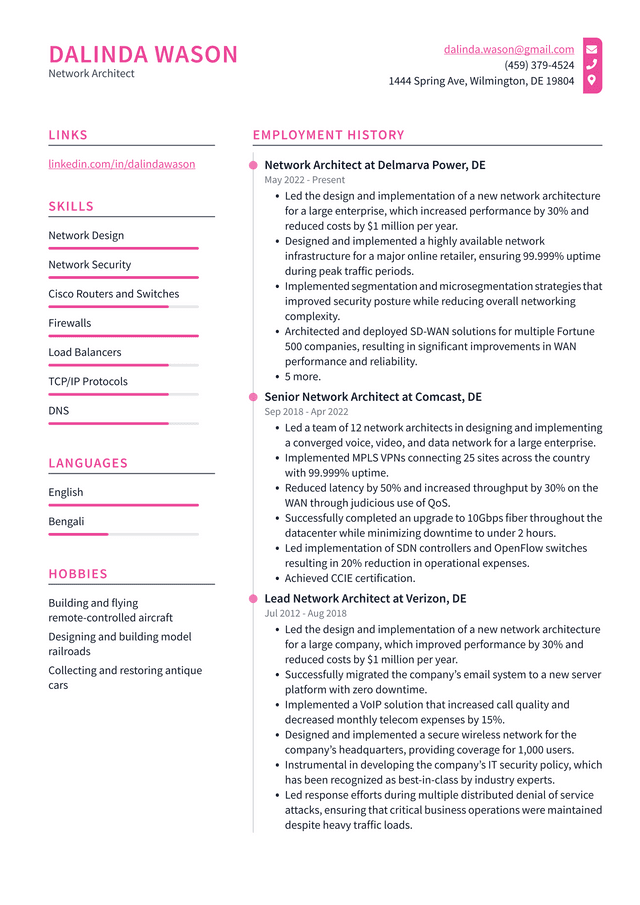 DALINDA WASON
Network Architect

dalinda.wason@gmail.com
(459) 379-4524
1444 Spring Ave, Wilmington, DE 19804

LINKS

linkedin.com/in/dalindawason

SKILLS

Network Design

Network Security

Cisco Routers and Switches

Firewalls

Load Balancers

TCP/IP Protocols

DNS

LANGUAGES

English

Bengali

HOBBIES

Building and flying remote-controlled aircraft

Designing and building model railroads

Collecting and restoring antique cars

EMPLOYMENT HISTORY

Network Architect at Delmarva Power, DE
May 2022 - Present
• Led the design and implementation of a new network architecture for a large enterprise, which increased performance by 30% and reduced costs by $1 million per year.
• Designed and implemented a highly available network infrastructure for a major online retailer, ensuring 99.999% uptime during peak traffic periods.
• Implemented segmentation and microsegmentation strategies that improved security posture while reducing overall networking complexity.
• Architected and deployed SD-WAN solutions for multiple Fortune 500 companies, resulting in significant improvements in WAN performance and reliability.
• 5 more.

Senior Network Architect at Comcast, DE
Sep 2018 - Apr 2022
• Led a team of 12 network architects in designing and implementing a converged voice, video, and data network for a large enterprise.
• Implemented MPLS VPNs connecting 25 sites across the country with 99.999% uptime.
• Reduced latency by 50% and increased throughput by 30% on the WAN through judicious use of QoS.
• Successfully completed an upgrade to 10Gbps fiber throughout the datacenter while minimizing downtime to under 2 hours.
• Led implementation of SDN controllers and OpenFlow switches resulting in 20% reduction in operational expenses.
• Achieved CCIE certification.

Lead Network Architect at Verizon, DE
Jul 2012 - Aug 2018
• Led the design and implementation of a new network architecture for a large company, which improved performance by 30% and reduced costs by $1 million per year.
• Successfully migrated the company's email system to a new server platform with zero downtime.
• Implemented a VoIP solution that increased call quality and decreased monthly telecom expenses by 15%.
• Designed and implemented a secure wireless network for the company's headquarters, providing coverage for 1,000 users.
• Instrumental in developing the company's IT security policy, which has been recognized as best-in-class by industry experts.
• Led response efforts during multiple distributed denial of service attacks, ensuring that critical business operations were maintained despite heavy traffic loads.